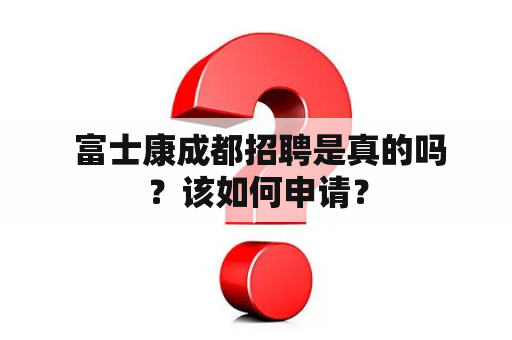 富士康成都招聘是真的吗？该如何申请？